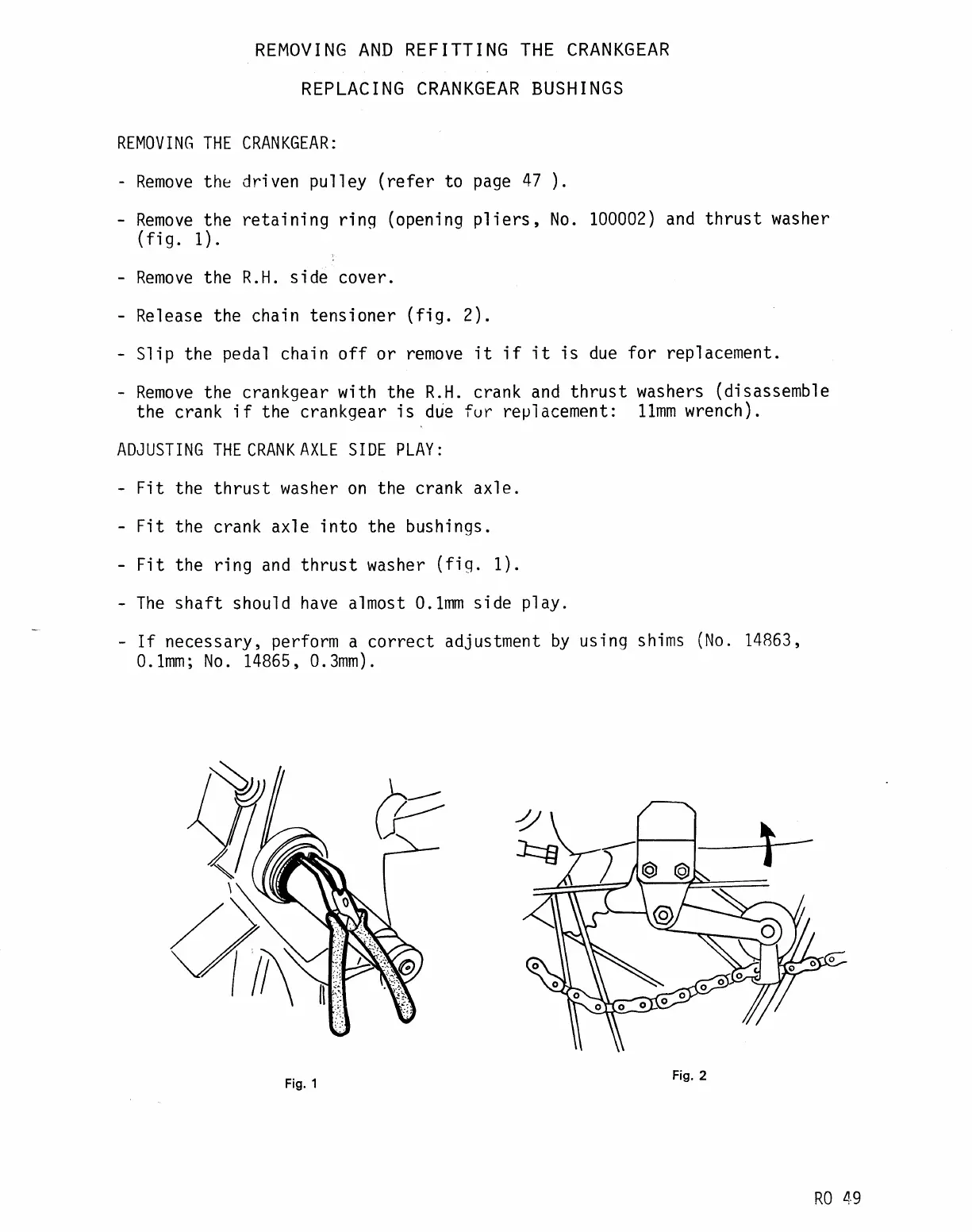 REMOVING AND REFITTING THE CRANKGEAR

REPLACING CRANKGEAR BUSHINGS

REMOVING THE CRANKGEAR:

- Remove the driven pulley (refer to page 47 ).

- Remove the retaining ring (opening pliers, No. 100002) and thrust washer (fig. 1).

- Remove the R.H. side cover.

- Release the chain tensioner (fig. 2).

- Slip the pedal chain off or remove it if it is due for replacement.

- Remove the crankgear with the R.H. crank and thrust washers (disassemble the crank if the crankgear is due for replacement: 11mm wrench).

ADJUSTING THE CRANK AXLE SIDE PLAY:

- Fit the thrust washer on the crank axle.

- Fit the crank axle into the bushings.

- Fit the ring and thrust washer (fig. 1).

- The shaft should have almost 0.1mm side play.

- If necessary, perform a correct adjustment by using shims (No. 14863, 0.1mm; No. 14865, 0.3mm).

Fig. 1

Fig. 2

RO 49